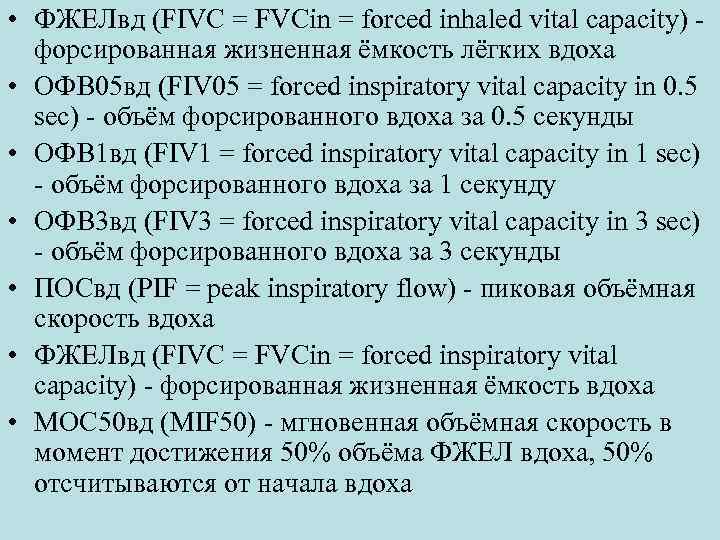 • ФЖЕЛвд (FIVC = FVCin = forced inhaled vital capacity) - форсированная жизненная ёмкость лёгких вдоха
• ОФВ05вд (FIV05 = forced inspiratory vital capacity in 0.5 sec) - объём форсированного вдоха за 0.5 секунды
• ОФВ1вд (FIV1 = forced inspiratory vital capacity in 1 sec) - объём форсированного вдоха за 1 секунду
• ОФВ3вд (FIV3 = forced inspiratory vital capacity in 3 sec) - объём форсированного вдоха за 3 секунды
• ПОСвд (PIF = peak inspiratory flow) - пиковая объёмная скорость вдоха
• ФЖЕЛвд (FIVC = FVCin = forced inspiratory vital capacity) - форсированная жизненная ёмкость вдоха
• МОС50вд (MIF50) - мгновенная объёмная скорость в момент достижения 50% объёма ФЖЕЛ вдоха, 50% отсчитываются от начала вдоха